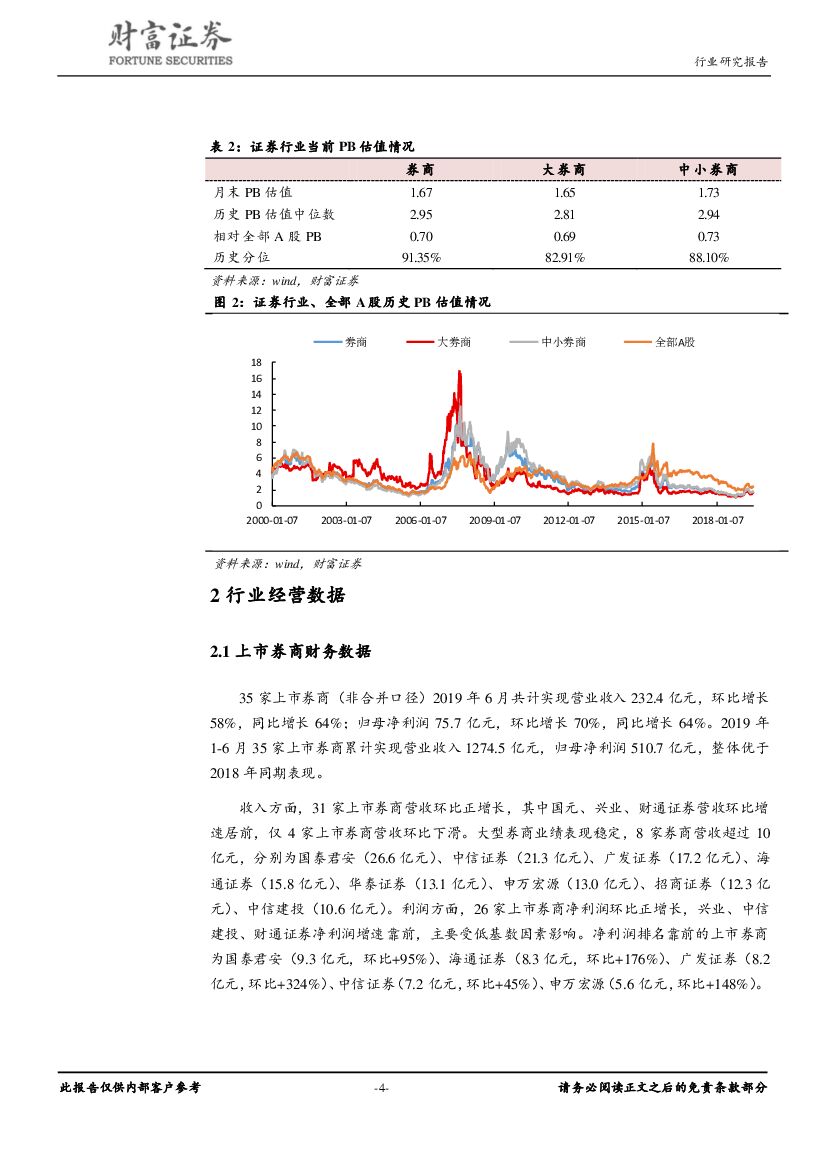 财富证券
FORTUNE SECURITIES

行业研究报告

表 2：证券行业当前 PB 估值情况

| | 券商 | 大券商 | 中小券商 |
|---|---|---|---|
| 月末 PB 估值 | 1.67 | 1.65 | 1.73 |
| 历史 PB 估值中位数 | 2.95 | 2.81 | 2.94 |
| 相对全部 A 股 PB | 0.70 | 0.69 | 0.73 |
| 历史分位 | 91.35% | 82.91% | 88.10% |

资料来源：wind，财富证券

图 2：证券行业、全部 A 股历史 PB 估值情况

券商 大券商 中小券商 全部A股

18
16
14
12
10
8
6
4
2
0

2000-01-07 2003-01-07 2006-01-07 2009-01-07 2012-01-07 2015-01-07 2018-01-07

资料来源：wind，财富证券

2 行业经营数据

2.1 上市券商财务数据

35 家上市券商（非合并口径）2019 年 6 月共计实现营业收入 232.4 亿元，环比增长 58%，同比增长 64%；归母净利润 75.7 亿元，环比增长 70%，同比增长 64%。2019 年 1-6 月 35 家上市券商累计实现营业收入 1274.5 亿元，归母净利润 510.7 亿元，整体优于 2018 年同期表现。

收入方面，31 家上市券商营收环比正增长，其中国元、兴业、财通证券营收环比增速居前，仅 4 家上市券商营收环比下滑。大型券商业绩表现稳定，8 家券商营收超过 10 亿元，分别为国泰君安（26.6 亿元）、中信证券（21.3 亿元）、广发证券（17.2 亿元）、海通证券（15.8 亿元）、华泰证券（13.1 亿元）、申万宏源（13.0 亿元）、招商证券（12.3 亿元）、中信建投（10.6 亿元）。利润方面，26 家上市券商净利润环比正增长，兴业、中信建投、财通证券净利润增速靠前，主要受低基数因素影响。净利润排名靠前的上市券商为国泰君安（9.3 亿元，环比+95%）、海通证券（8.3 亿元，环比+176%）、广发证券（8.2 亿元，环比+324%）、中信证券（7.2 亿元，环比+45%）、申万宏源（5.6 亿元，环比+148%）。

此报告仅供内部客户参考 -4- 请务必阅读正文之后的免责条款部分